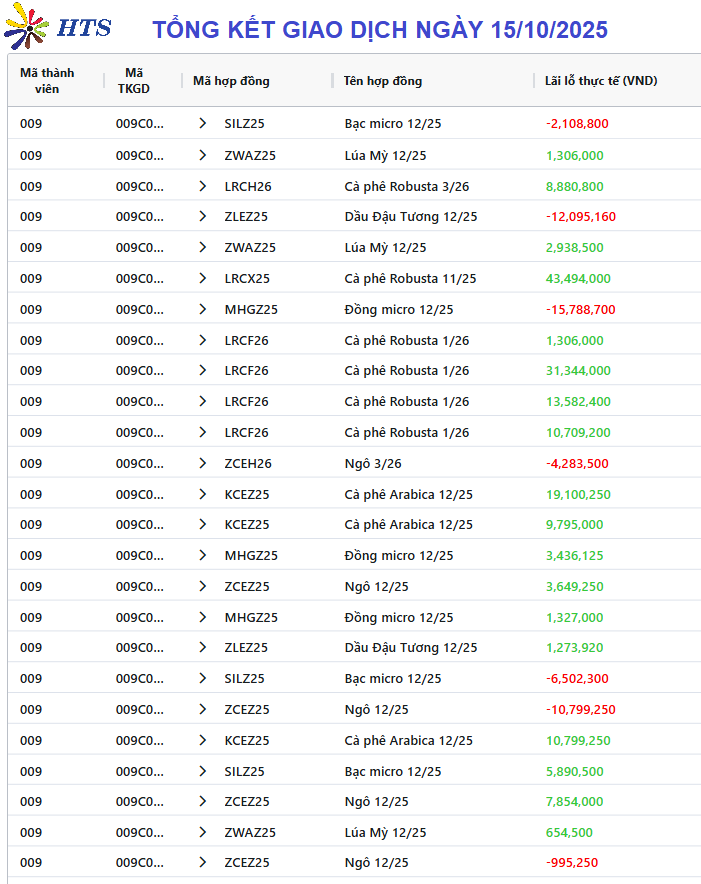 HTS TỔNG KẾT GIAO DỊCH NGÀY 15/10/2025

| Mã thành viên | Mã TKGD | Mã hợp đồng | Tên hợp đồng | Lãi lỗ thực tế (VND) |
|---|---|---|---|---|
| 009 | 009C0... | > SILZ25 | Bạc micro 12/25 | -2,108,800 |
| 009 | 009C0... | > ZWAZ25 | Lúa Mỳ 12/25 | 1,306,000 |
| 009 | 009C0... | > LRCH26 | Cà phê Robusta 3/26 | 8,880,800 |
| 009 | 009C0... | > ZLEZ25 | Dầu Đậu Tương 12/25 | -12,095,160 |
| 009 | 009C0... | > ZWAZ25 | Lúa Mỳ 12/25 | 2,938,500 |
| 009 | 009C0... | > LRCX25 | Cà phê Robusta 11/25 | 43,494,000 |
| 009 | 009C0... | > MHGZ25 | Đồng micro 12/25 | -15,788,700 |
| 009 | 009C0... | > LRCF26 | Cà phê Robusta 1/26 | 1,306,000 |
| 009 | 009C0... | > LRCF26 | Cà phê Robusta 1/26 | 31,344,000 |
| 009 | 009C0... | > LRCF26 | Cà phê Robusta 1/26 | 13,582,400 |
| 009 | 009C0... | > LRCF26 | Cà phê Robusta 1/26 | 10,709,200 |
| 009 | 009C0... | > ZCEH26 | Ngô 3/26 | -4,283,500 |
| 009 | 009C0... | > KCEZ25 | Cà phê Arabica 12/25 | 19,100,250 |
| 009 | 009C0... | > KCEZ25 | Cà phê Arabica 12/25 | 9,795,000 |
| 009 | 009C0... | > MHGZ25 | Đồng micro 12/25 | 3,436,125 |
| 009 | 009C0... | > ZCEZ25 | Ngô 12/25 | 3,649,250 |
| 009 | 009C0... | > MHGZ25 | Đồng micro 12/25 | 1,327,000 |
| 009 | 009C0... | > ZLEZ25 | Dầu Đậu Tương 12/25 | 1,273,920 |
| 009 | 009C0... | > SILZ25 | Bạc micro 12/25 | -6,502,300 |
| 009 | 009C0... | > ZCEZ25 | Ngô 12/25 | -10,799,250 |
| 009 | 009C0... | > KCEZ25 | Cà phê Arabica 12/25 | 10,799,250 |
| 009 | 009C0... | > SILZ25 | Bạc micro 12/25 | 5,890,500 |
| 009 | 009C0... | > ZCEZ25 | Ngô 12/25 | 7,854,000 |
| 009 | 009C0... | > ZWAZ25 | Lúa Mỳ 12/25 | 654,500 |
| 009 | 009C0... | > ZCEZ25 | Ngô 12/25 | -995,250 |